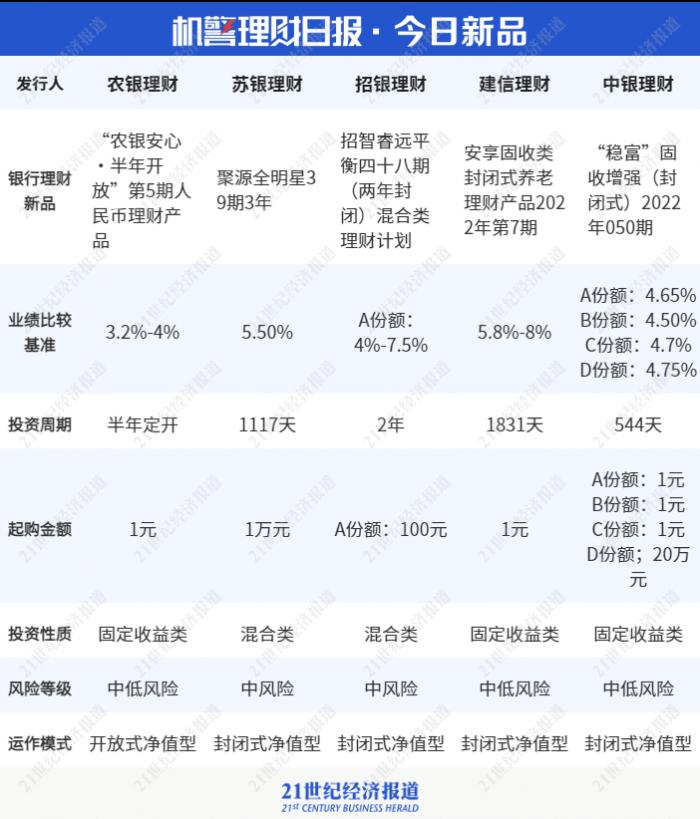 机警理财日报·今日新品

| 发行人 | 农银理财 | 苏银理财 | 招银理财 | 建信理财 | 中银理财 |
|---|---|---|---|---|---|
| 银行理财新品 | “农银安心·半年开放”第5期人民币理财产品 | 聚源全明星39期3年 | 招智睿远平衡四十八期（两年封闭）混合类理财计划 | 安享固收类封闭式养老理财产品2022年第7期 | “稳富”固收增强（封闭式）2022年050期 |
| 业绩比较基准 | 3.2%-4% | 5.50% | A份额：4%-7.5% | 5.8%-8% | A份额：4.65% B份额：4.50% C份额：4.7% D份额：4.75% |
| 投资周期 | 半年定开 | 1117天 | 2年 | 1831天 | 544天 |
| 起购金额 | 1元 | 1万元 | A份额：100元 | 1元 | A份额：1元 B份额：1元 C份额：1元 D份额；20万元 |
| 投资性质 | 固定收益类 | 混合类 | 混合类 | 固定收益类 | 固定收益类 |
| 风险等级 | 中低风险 | 中风险 | 中风险 | 中低风险 | 中低风险 |
| 运作模式 | 开放式净值型 | 封闭式净值型 | 封闭式净值型 | 封闭式净值型 | 封闭式净值型 |

21世纪经济报道
21ST CENTURY BUSINESS HERALD